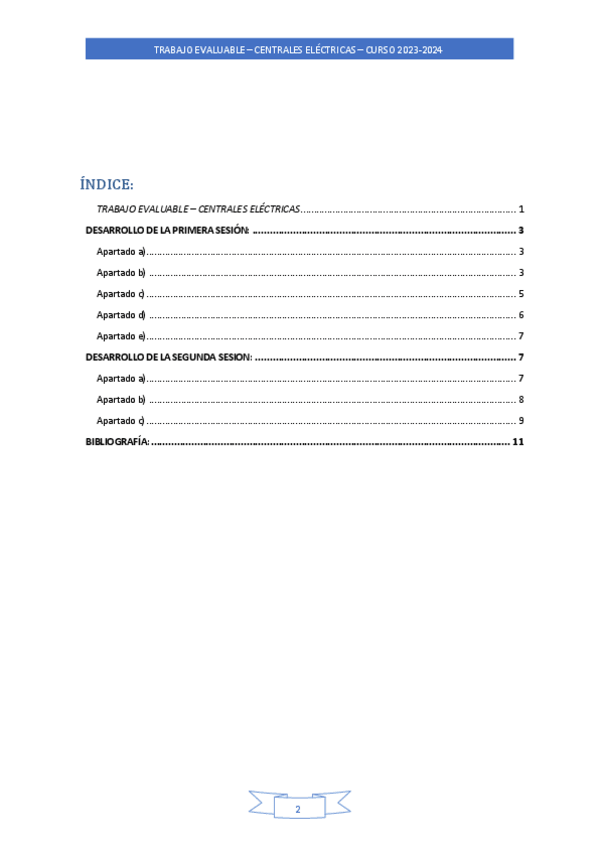 TRABAJO EVALUABLE – CENTRALES ELÉCTRICAS – CURSO 2023-2024

ÍNDICE:

TRABAJO EVALUABLE – CENTRALES ELÉCTRICAS 1

DESARROLLO DE LA PRIMERA SESIÓN: 3

Apartado a) 3

Apartado b) 3

Apartado c) 5

Apartado d) 6

Apartado e) 7

DESARROLLO DE LA SEGUNDA SESION: 7

Apartado a) 7

Apartado b) 8

Apartado c) 9

BIBLIOGRAFÍA: 11

2